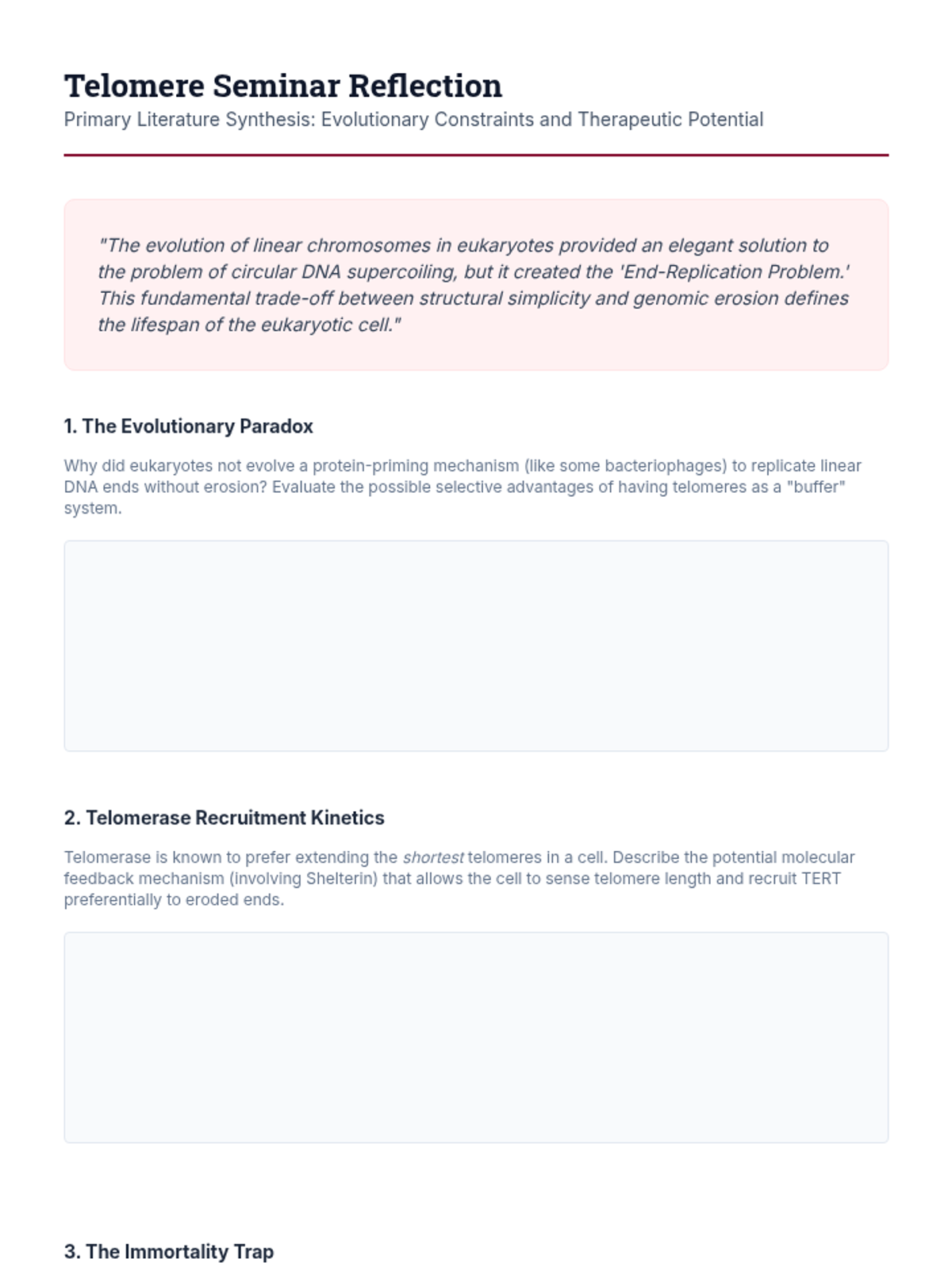 Telomere Seminar Reflection

Primary Literature Synthesis: Evolutionary Constraints and Therapeutic Potential

"The evolution of linear chromosomes in eukaryotes provided an elegant solution to the problem of circular DNA supercoiling, but it created the 'End-Replication Problem.' This fundamental trade-off between structural simplicity and genomic erosion defines the lifespan of the eukaryotic cell."

1. The Evolutionary Paradox

Why did eukaryotes not evolve a protein-priming mechanism (like some bacteriophages) to replicate linear DNA ends without erosion? Evaluate the possible selective advantages of having telomeres as a "buffer" system.

2. Telomerase Recruitment Kinetics

Telomerase is known to prefer extending the shortest telomeres in a cell. Describe the potential molecular feedback mechanism (involving Shelterin) that allows the cell to sense telomere length and recruit TERT preferentially to eroded ends.

3. The Immortality Trap